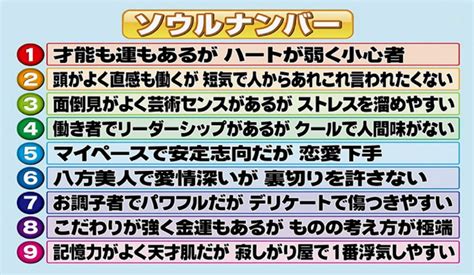 ソウルナンバー

1 才能も運もあるが ハートが弱く小心者

2 頭がよく直感も働くが 短気で人からあれこれ言われたくない

3 面倒見がよく芸術センスがあるが ストレスを溜めやすい

4 働き者でリーダーシップがあるが クールで人間味がない

5 マイペースで安定志向だが 恋愛下手

6 八方美人で愛情深いが 裏切りを許さない

7 お調子者でパワフルだが デリケートで傷つきやすい

8 こだわりが強く金運もあるが ものの考え方が極端

9 記憶力がよく天才肌だが 寂しがり屋で1番浮気しやすい